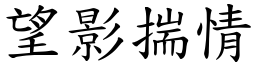 望影揣情